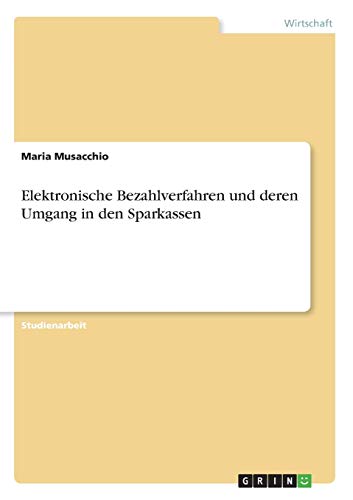 Wirtschaft

Maria Musacchio

Elektronische Bezahlverfahren und deren Umgang in den Sparkassen

Studienarbeit

GRIN